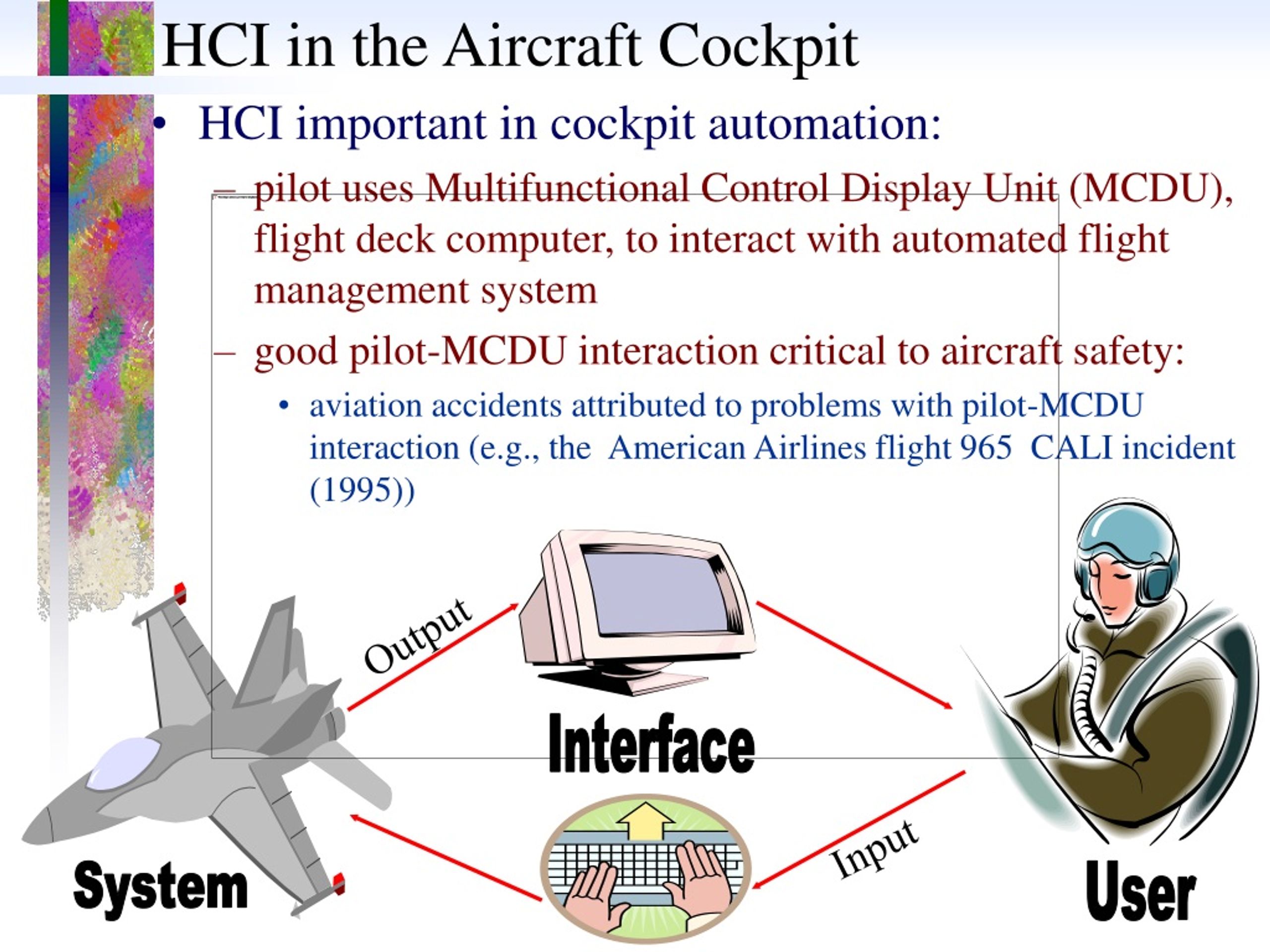 HCI in the Aircraft Cockpit

• HCI important in cockpit automation:

– pilot uses Multifunctional Control Display Unit (MCDU), flight deck computer, to interact with automated flight management system

– good pilot-MCDU interaction critical to aircraft safety:

• aviation accidents attributed to problems with pilot-MCDU interaction (e.g., the American Airlines flight 965 CALI incident (1995))

Output

Interface

Input

System

User